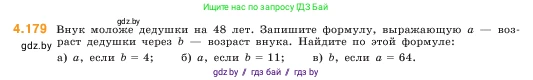 Ищите нас по запросу ГДЗ Бай

gdz.by

4.179 Внук моложе дедушки на 48 лет. Запишите формулу, выражающую $a$ — возраст дедушки через $b$ — возраст внука. Найдите по этой формуле:

gdz.by

а) $a$, если $b = 4$;  б) $a$, если $b = 11$;  в) $b$, если $a = 64$.

gdz.by / гдз бай / гдз by